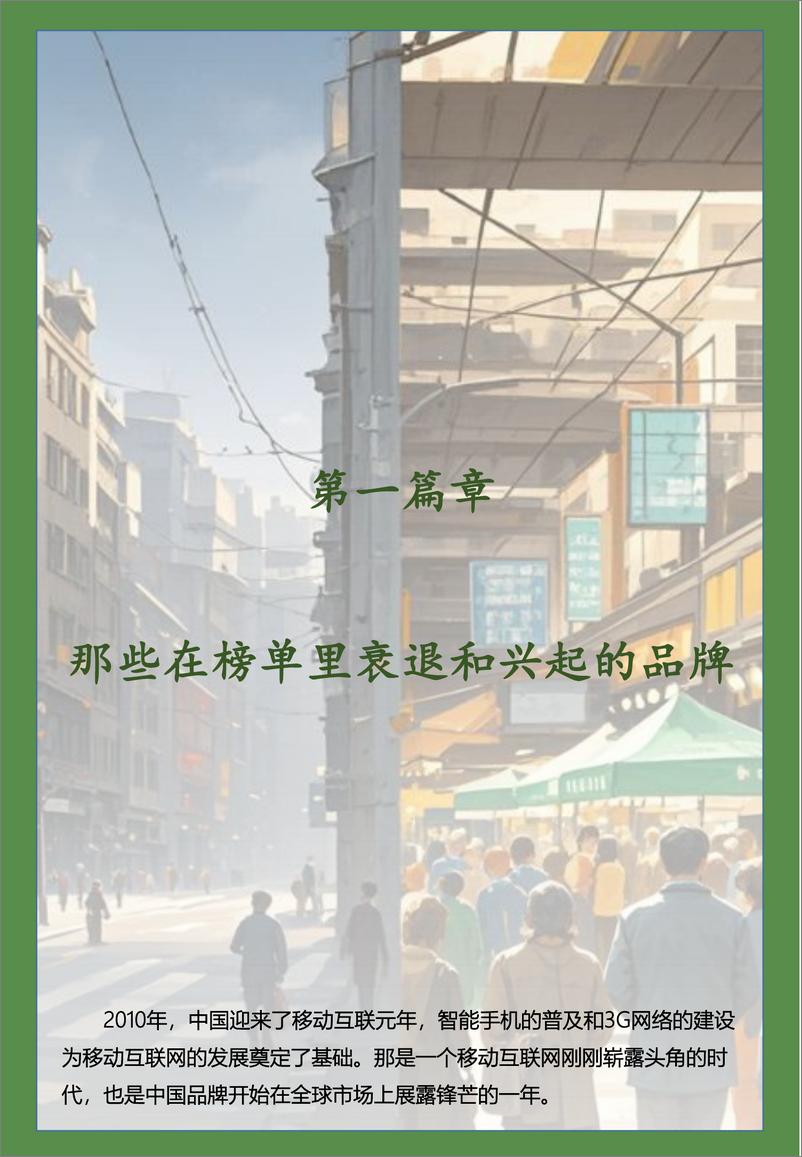 第一篇章

那些在榜单里衰退和兴起的品牌

2010年，中国迎来了移动互联元年，智能手机的普及和3G网络的建设为移动互联网的发展奠定了基础。那是一个移动互联网刚刚崭露头角的时代，也是中国品牌开始在全球市场上展露锋芒的一年。